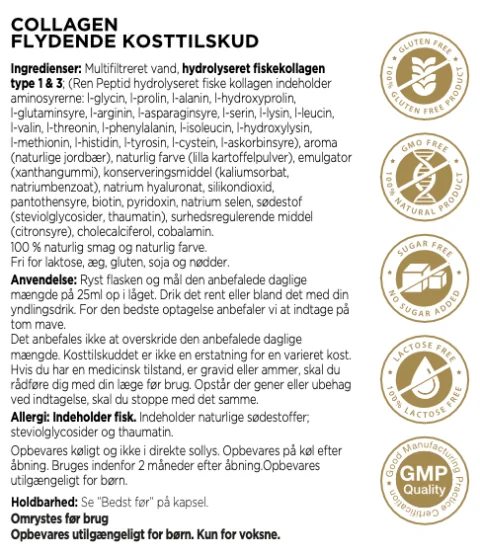 COLLAGEN
FLYDENDE KOSTTILSKUD

Ingredienser: Multifiltreret vand, hydrolyseret fiskekollagen type 1 & 3; (Ren Peptid hydrolyseret fiske kollagen indeholder aminosyrerne: l-glycin, l-prolin, l-alanin, l-hydroxyprolin, l-glutaminsyre, l-arginin, l-asparaginsyre, l-serin, l-lysin, l-leucin, l-valin, l-threonin, l-phenylalanin, l-isoleucin, l-hydroxylysin, l-methionin, l-histidin, l-tyrosin, l-cystein, l-askorbinsyre), aroma (naturlige jordbær), naturlig farve (lilla kartoffelpulver), emulgator (xanthangummi), konserveringsmiddel (kaliumsorbat, natriumbenzoat), natrium hyaluronat, silikondioxid, pantothensyre, biotin, pyridoxin, natrium selen, sødestof (steviolglycosider, thaumatin), surhedsregulerende middel (citronsyre), cholecalciferol, cobalamin.
100 % naturlig smag og naturlig farve.
Fri for laktose, æg, gluten, soja og nødder.

Anvendelse: Ryst flasken og mål den anbefalede daglige mængde på 25ml op i låget. Drik det rent eller bland det med din yndlingsdrik. For den bedste optagelse anbefaler vi at indtage på tom mave.
Det anbefales ikke at overskride den anbefalede daglige mængde. Kosttilskuddet er ikke en erstatning for en varieret kost. Hvis du har en medicinsk tilstand, er gravid eller ammer, skal du rådføre dig med din læge før brug. Opstår der gener eller ubehag ved indtagelse, skal du stoppe med det samme.

Allergi: Indeholder fisk. Indeholder naturlige sødestoffer; steviolglycosider og thaumatin.

Opbevares køligt og ikke i direkte sollys. Opbevares på køl efter åbning. Bruges indenfor 2 måneder efter åbning.Opbevares utilgængeligt for børn.

Holdbarhed: Se "Bedst før" på kapsel.
Omrystes før brug
Opbevares utilgængeligt for børn. Kun for voksne.

GLUTEN FREE
100% GLUTEN FREE PRODUCT

GMO FREE
100% NATURAL PRODUCT

SUGAR FREE
NO SUGAR ADDED

LACTOSE FREE
100% LACTOSE FREE

Good Manufacturing Practice Certification
GMP
Quality